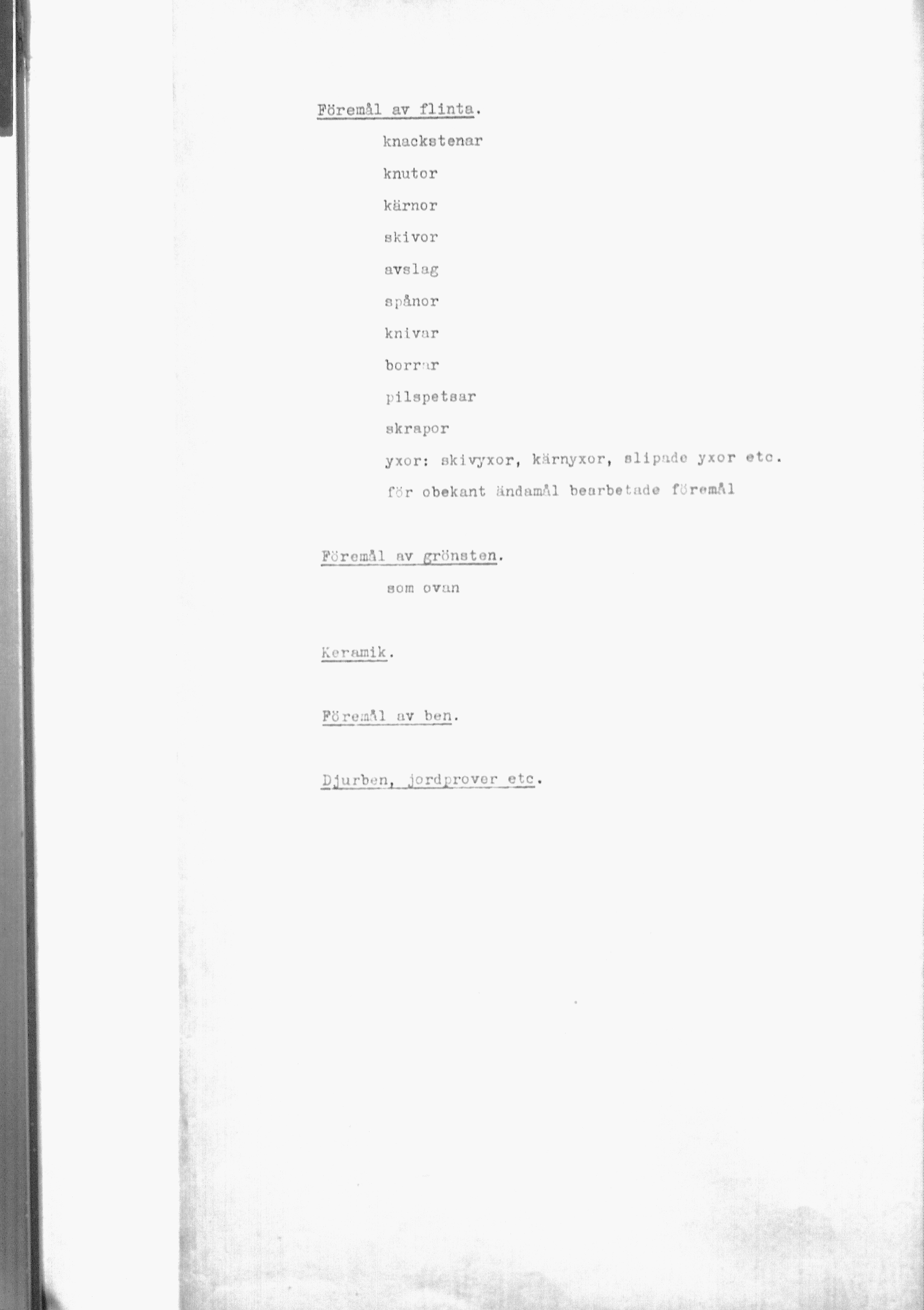 Föremål av flinta.

knackstenar

knutor

kärnor

skivor

avslag

spånor

knivar

borrar

pilspetsar

skrapor

yxor: skivyxor, kärnyxor, slipade yxor etc.

för obekant ändamål bearbetade föremål

Föremål av grönsten.

som ovan

Keramik.

Föremål av ben.

Djurben, jordprover etc.